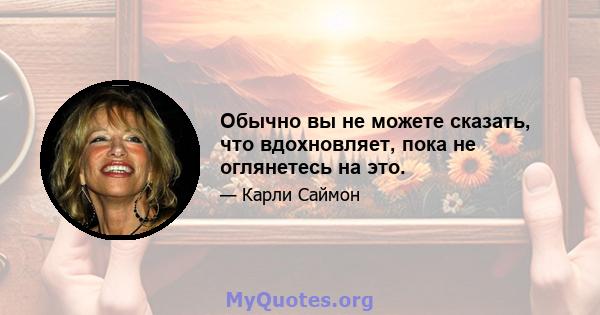 Обычно вы не можете сказать, что вдохновляет, пока не оглянетесь на это.

— Карли Саймон

MyQuotes.org